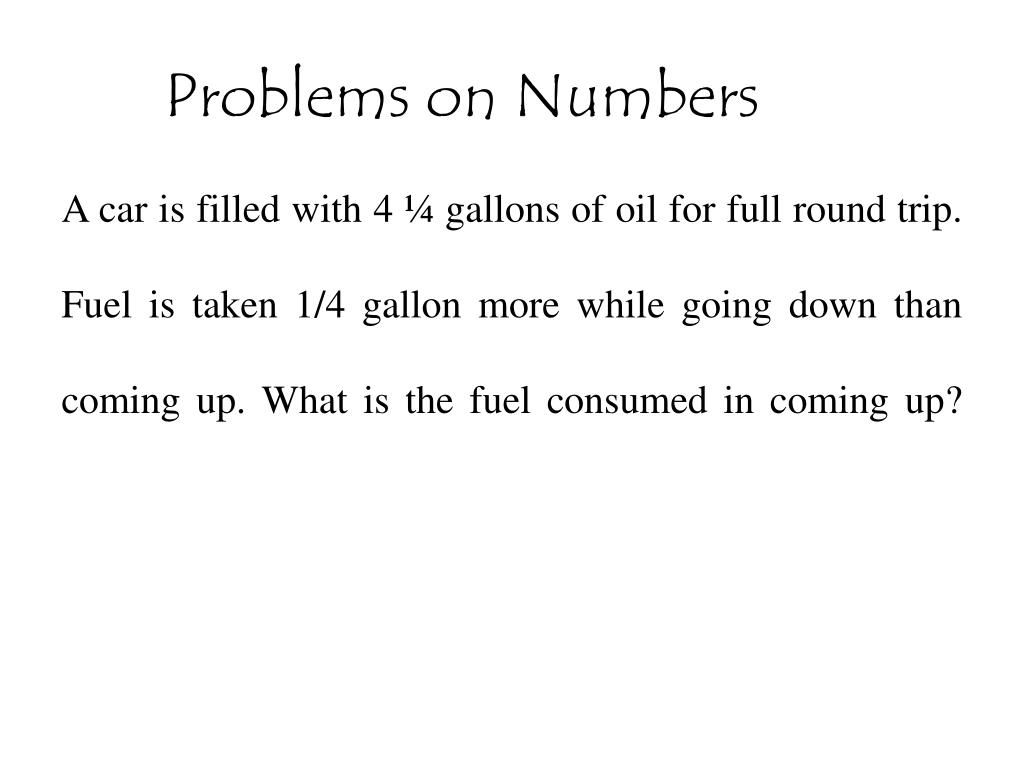 Problems on Numbers

A car is filled with 4 ¼ gallons of oil for full round trip. Fuel is taken 1/4 gallon more while going down than coming up. What is the fuel consumed in coming up?